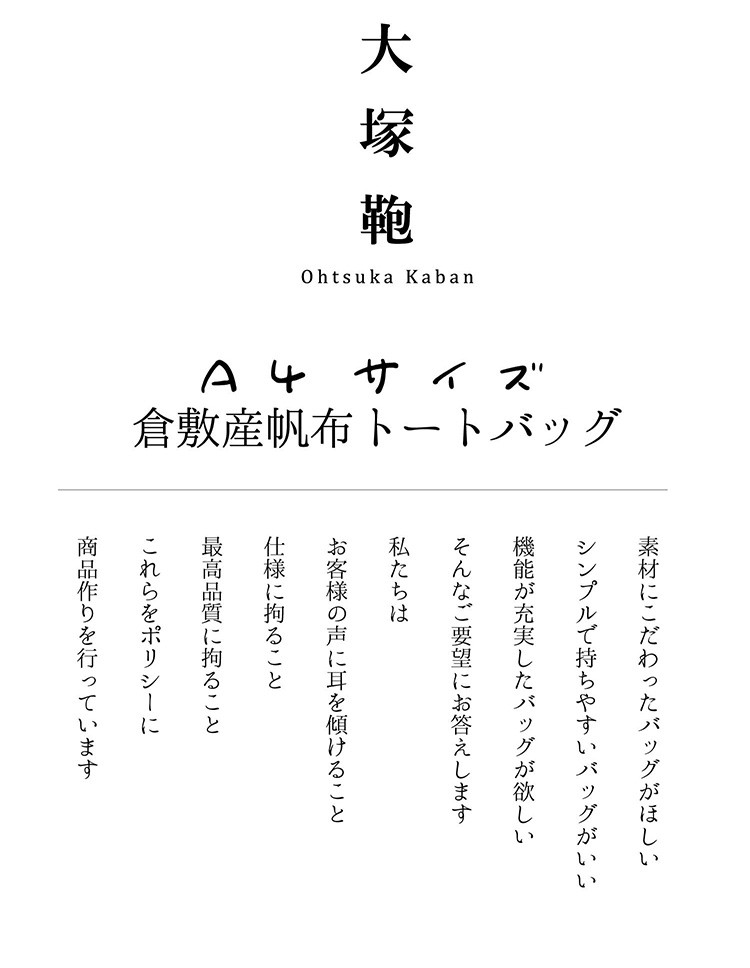 大塚鞄
Ohtsuka Kaban

A4サイズ
倉敷産帆布トートバッグ

素材にこだわったバッグがほしい
シンプルで持ちやすいバッグがいい
機能が充実したバッグが欲しい
そんなご要望にお答えします

私たちは
お客様の声に耳を傾けること
仕様に拘ること
最高品質に拘ること
これらをポリシーに
商品作りを行っています